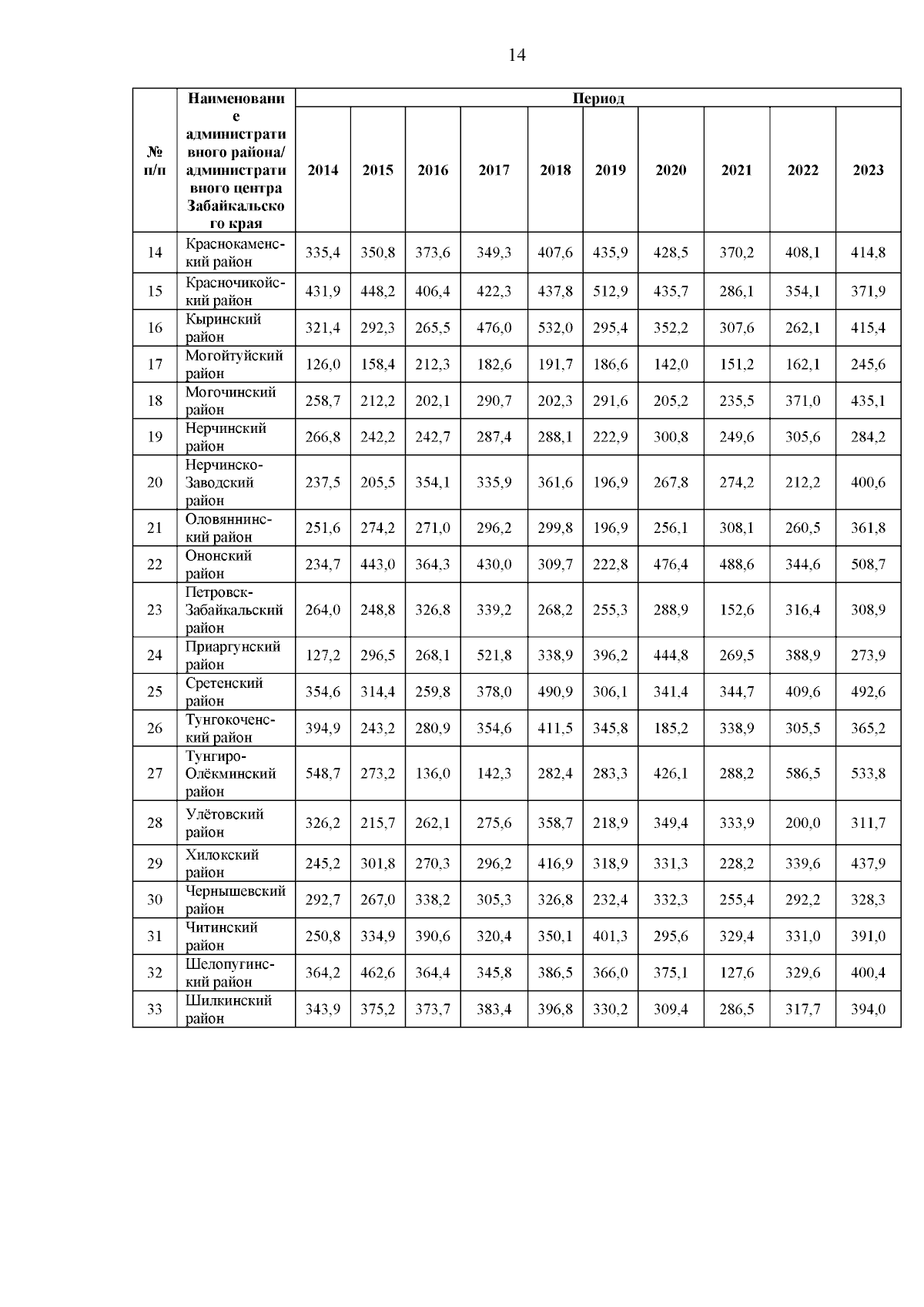 14

| № п/п | Наименование административного района/ административного центра Забайкальского края | Период | | | | | | | | | |
|---|---|---|---|---|---|---|---|---|---|---|---|
| | | 2014 | 2015 | 2016 | 2017 | 2018 | 2019 | 2020 | 2021 | 2022 | 2023 |
| 14 | Краснокаменский район | 335,4 | 350,8 | 373,6 | 349,3 | 407,6 | 435,9 | 428,5 | 370,2 | 408,1 | 414,8 |
| 15 | Красночикойский район | 431,9 | 448,2 | 406,4 | 422,3 | 437,8 | 512,9 | 435,7 | 286,1 | 354,1 | 371,9 |
| 16 | Кыринский район | 321,4 | 292,3 | 265,5 | 476,0 | 532,0 | 295,4 | 352,2 | 307,6 | 262,1 | 415,4 |
| 17 | Могойтуйский район | 126,0 | 158,4 | 212,3 | 182,6 | 191,7 | 186,6 | 142,0 | 151,2 | 162,1 | 245,6 |
| 18 | Могочинский район | 258,7 | 212,2 | 202,1 | 290,7 | 202,3 | 291,6 | 205,2 | 235,5 | 371,0 | 435,1 |
| 19 | Нерчинский район | 266,8 | 242,2 | 242,7 | 287,4 | 288,1 | 222,9 | 300,8 | 249,6 | 305,6 | 284,2 |
| 20 | Нерчинско-Заводский район | 237,5 | 205,5 | 354,1 | 335,9 | 361,6 | 196,9 | 267,8 | 274,2 | 212,2 | 400,6 |
| 21 | Оловяннинский район | 251,6 | 274,2 | 271,0 | 296,2 | 299,8 | 196,9 | 256,1 | 308,1 | 260,5 | 361,8 |
| 22 | Ононский район | 234,7 | 443,0 | 364,3 | 430,0 | 309,7 | 222,8 | 476,4 | 488,6 | 344,6 | 508,7 |
| 23 | Петровск-Забайкальский район | 264,0 | 248,8 | 326,8 | 339,2 | 268,2 | 255,3 | 288,9 | 152,6 | 316,4 | 308,9 |
| 24 | Приаргунский район | 127,2 | 296,5 | 268,1 | 521,8 | 338,9 | 396,2 | 444,8 | 269,5 | 388,9 | 273,9 |
| 25 | Сретенский район | 354,6 | 314,4 | 259,8 | 378,0 | 490,9 | 306,1 | 341,4 | 344,7 | 409,6 | 492,6 |
| 26 | Тунгокоченский район | 394,9 | 243,2 | 280,9 | 354,6 | 411,5 | 345,8 | 185,2 | 338,9 | 305,5 | 365,2 |
| 27 | Тунгиро-Олёкминский район | 548,7 | 273,2 | 136,0 | 142,3 | 282,4 | 283,3 | 426,1 | 288,2 | 586,5 | 533,8 |
| 28 | Улётовский район | 326,2 | 215,7 | 262,1 | 275,6 | 358,7 | 218,9 | 349,4 | 333,9 | 200,0 | 311,7 |
| 29 | Хилокский район | 245,2 | 301,8 | 270,3 | 296,2 | 416,9 | 318,9 | 331,3 | 228,2 | 339,6 | 437,9 |
| 30 | Чернышевский район | 292,7 | 267,0 | 338,2 | 305,3 | 326,8 | 232,4 | 332,3 | 255,4 | 292,2 | 328,3 |
| 31 | Читинский район | 250,8 | 334,9 | 390,6 | 320,4 | 350,1 | 401,3 | 295,6 | 329,4 | 331,0 | 391,0 |
| 32 | Шелопугинский район | 364,2 | 462,6 | 364,4 | 345,8 | 386,5 | 366,0 | 375,1 | 127,6 | 329,6 | 400,4 |
| 33 | Шилкинский район | 343,9 | 375,2 | 373,7 | 383,4 | 396,8 | 330,2 | 309,4 | 286,5 | 317,7 | 394,0 |